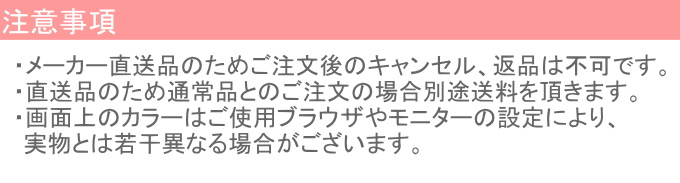 注意事項

・メーカー直送品のためご注文後のキャンセル、返品は不可です。
・直送品のため通常品とのご注文の場合別途送料を頂きます。
・画面上のカラーはご使用ブラウザやモニターの設定により、実物とは若干異なる場合がございます。